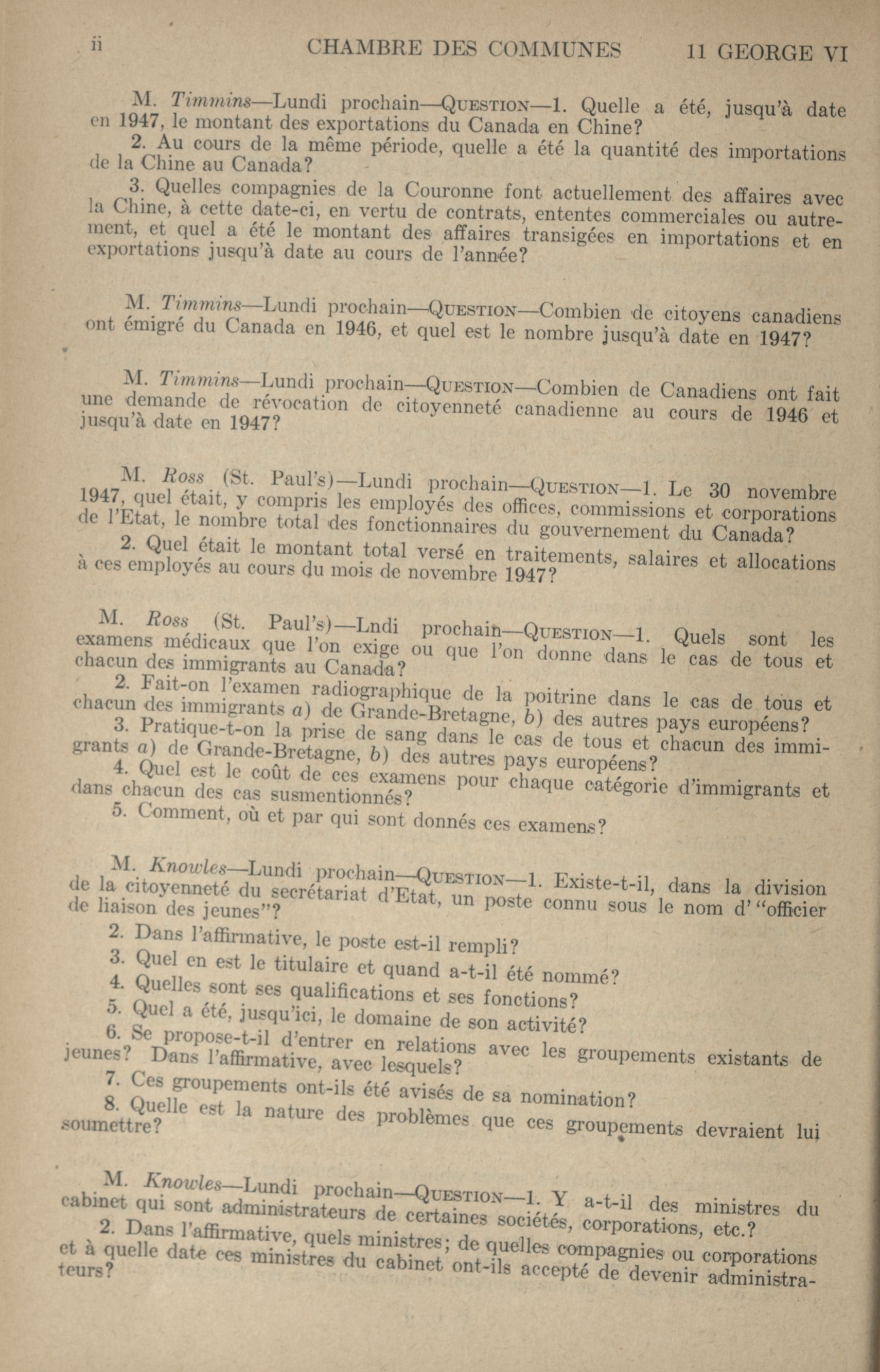 ii CHAMBRE DES COMMUNES 11 GEORGE VI

M. Timmins—Lundi prochain—QUESTION—1. Quelle a été, jusqu'à date en 1947, le montant des exportations du Canada en Chine?

2. Au cours de la même période, quelle a été la quantité des importations de la Chine au Canada?

3. Quelles compagnies de la Couronne font actuellement des affaires avec la Chine, à cette date-ci, en vertu de contrats, ententes commerciales ou autrement, et quel a été le montant des affaires transigées en importations et en exportations jusqu'à date au cours de l'année?

M. Timmins—Lundi prochain—QUESTION—Combien de citoyens canadiens ont émigré du Canada en 1946, et quel est le nombre jusqu'à date en 1947?

M. Timmins—Lundi prochain—QUESTION—Combien de Canadiens ont fait une demande de révocation de citoyenneté canadienne au cours de 1946 et jusqu'à date en 1947?

M. Ross (St. Paul's)—Lundi prochain—QUESTION—1. Le 30 novembre 1947, quel était, y compris les employés des offices, commissions et corporations de l'Etat, le nombre total des fonctionnaires du gouvernement du Canada?

2. Quel était le montant total versé en traitements, salaires et allocations à ces employés au cours du mois de novembre 1947?

M. Ross (St. Paul's)—Lndi prochain—QUESTION—1. Quels sont les examens médicaux que l'on exige ou que l'on donne dans le cas de tous et chacun des immigrants au Canada?

2. Fait-on l'examen radiographique de la poitrine dans le cas de tous et chacun des immigrants a) de Grande-Bretagne, b) des autres pays européens?

3. Pratique-t-on la prise de sang dans le cas de tous et chacun des immigrants a) de Grande-Bretagne, b) des autres pays européens?

4. Quel est le coût de ces examens pour chaque catégorie d'immigrants et dans chacun des cas susmentionnés?

5. Comment, où et par qui sont donnés ces examens?

M. Knowles—Lundi prochain—QUESTION—1. Existe-t-il, dans la division de la citoyenneté du secrétariat d'Etat, un poste connu sous le nom d' "officier de liaison des jeunes"?

2. Dans l'affirmative, le poste est-il rempli?

3. Quel en est le titulaire et quand a-t-il été nommé?

4. Quelles sont ses qualifications et ses fonctions?

5. Quel a été, jusqu'ici, le domaine de son activité?

6. Se propose-t-il d'entrer en relations avec les groupements existants de jeunes? Dans l'affirmative, avec lesquels?

7. Ces groupements ont-ils été avisés de sa nomination?

8. Quelle est la nature des problèmes que ces groupements devraient lui soumettre?

M. Knowles—Lundi prochain—QUESTION—1. Y a-t-il des ministres du cabinet qui sont administrateurs de certaines sociétés, corporations, etc.?

2. Dans l'affirmative, quels ministres; de quelles compagnies ou corporations et à quelle date ces ministres du cabinet ont-ils accepté de devenir administrateurs?